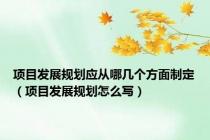 项目发展规划应从哪几个方面制定（项目发展规划怎么写）